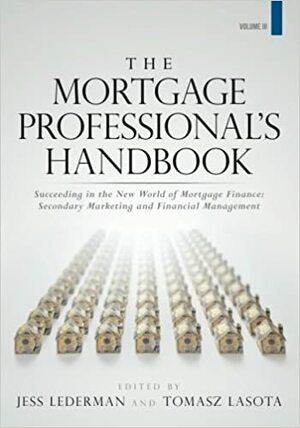 VOLUME III

THE MORTGAGE PROFESSIONAL'S HANDBOOK

Succeeding in the New World of Mortgage Finance: Secondary Marketing and Financial Management

EDITED BY
JESS LEDERMAN AND TOMASZ LASOTA